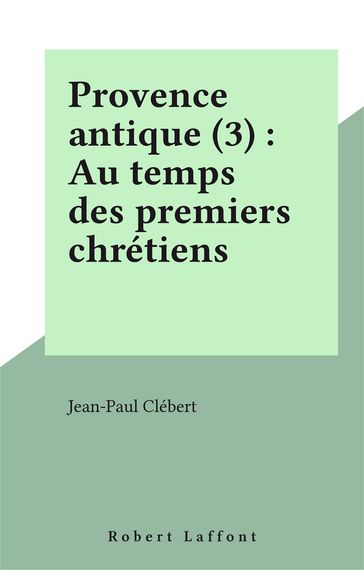 Provence antique (3) : Au temps des premiers chrétiens

Jean-Paul Clébert

Robert Laffont